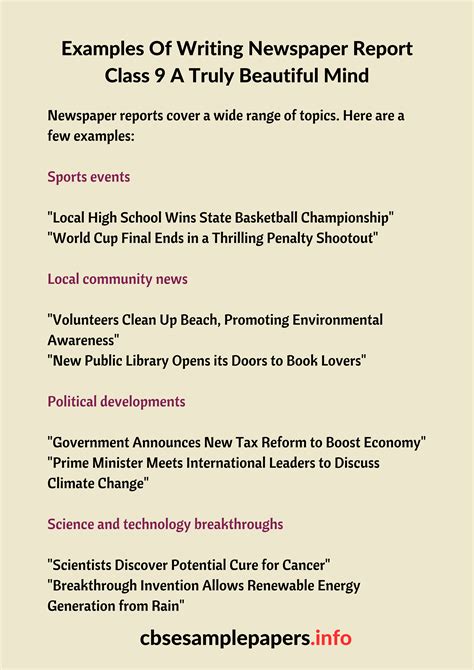 Examples Of Writing Newspaper Report Class 9 A Truly Beautiful Mind

Newspaper reports cover a wide range of topics. Here are a few examples:

Sports events

"Local High School Wins State Basketball Championship"
"World Cup Final Ends in a Thrilling Penalty Shootout"

Local community news

"Volunteers Clean Up Beach, Promoting Environmental Awareness"
"New Public Library Opens its Doors to Book Lovers"

Political developments

"Government Announces New Tax Reform to Boost Economy"
"Prime Minister Meets International Leaders to Discuss Climate Change"

Science and technology breakthroughs

"Scientists Discover Potential Cure for Cancer"
"Breakthrough Invention Allows Renewable Energy Generation from Rain"

cbsesamplepapers.info